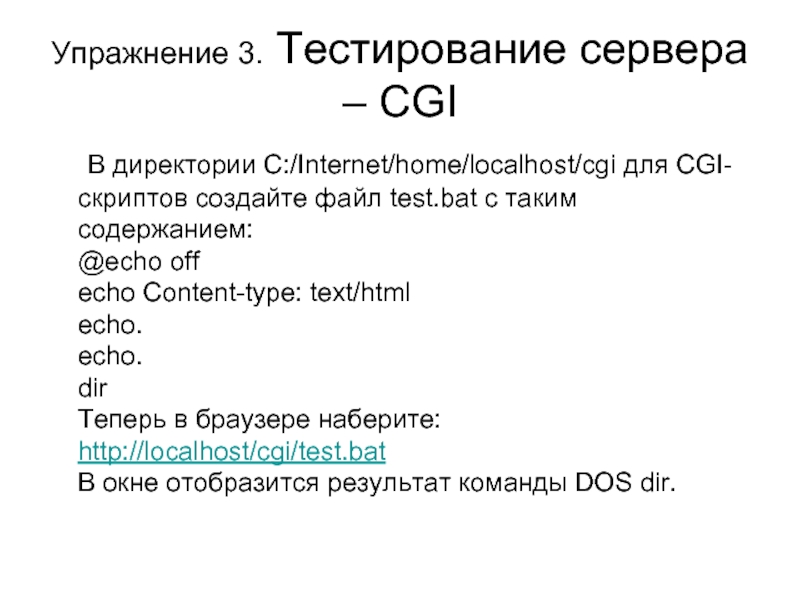 Упражнение 3. Тестирование сервера – CGI

В директории C:/Internet/home/localhost/cgi для CGI-скриптов создайте файл test.bat с таким содержанием:
@echo off
echo Content-type: text/html
echo.
echo.
dir
Теперь в браузере наберите:
http://localhost/cgi/test.bat
В окне отобразится результат команды DOS dir.